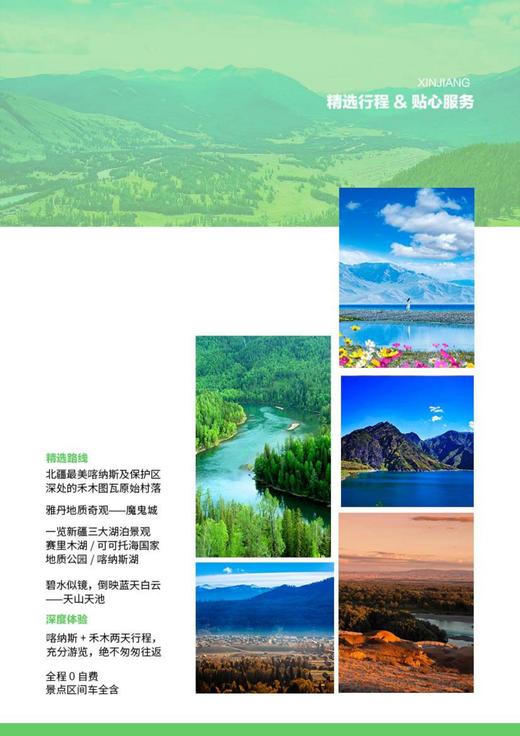 XINJIANG
精选行程 & 贴心服务

精选路线
北疆最美喀纳斯及保护区深处的禾木图瓦原始村落

雅丹地质奇观——魔鬼城

一览新疆三大湖泊景观
赛里木湖 / 可可托海国家地质公园 / 喀纳斯湖

碧水似镜，倒映蓝天白云——天山天池

深度体验
喀纳斯 + 禾木两天行程，充分游览，绝不匆匆往返

全程 0 自费
景点区间车全含